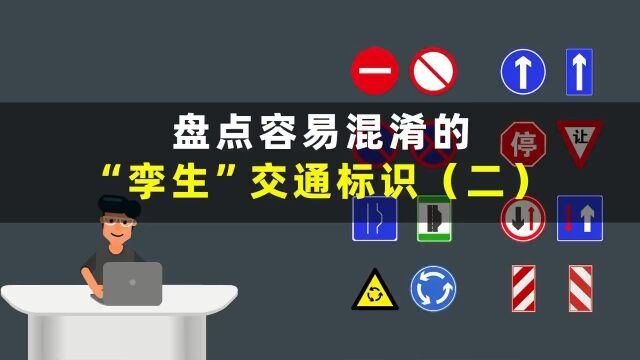 盘点容易混淆的
“孪生”交通标识（二）

停

让